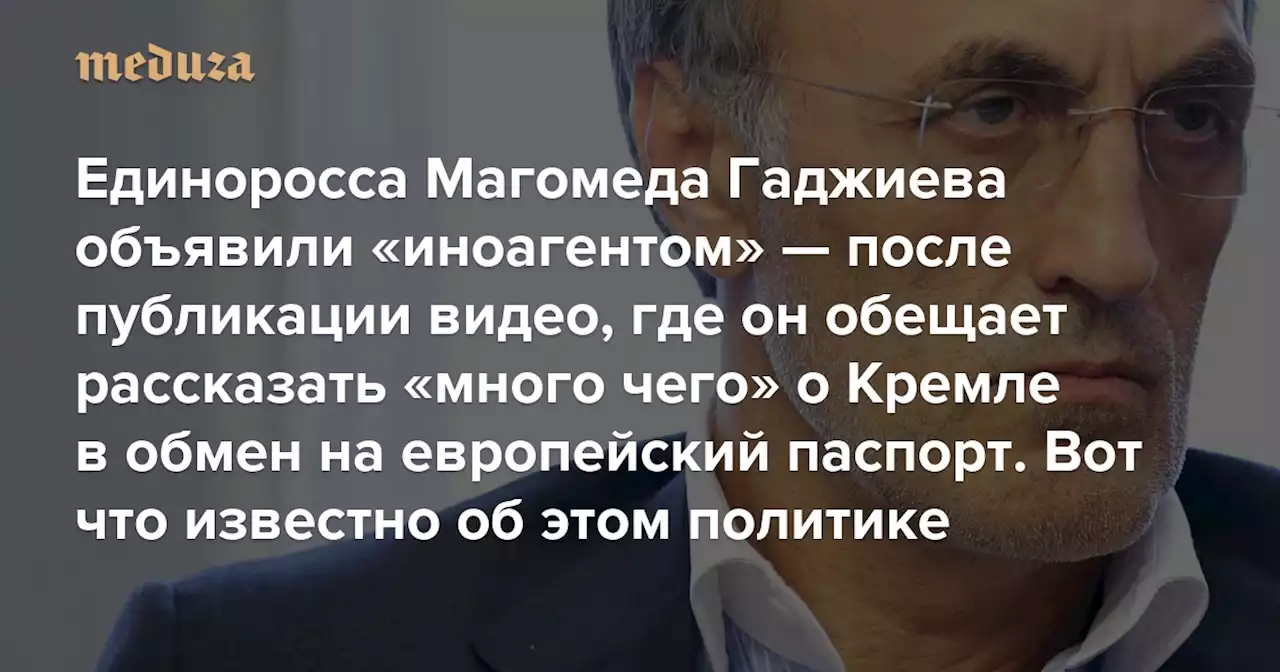 meduza

Единоросса Магомеда Гаджиева объявили «иноагентом» — после публикации видео, где он обещает рассказать «много чего» о Кремле в обмен на европейский паспорт. Вот что известно об этом политике